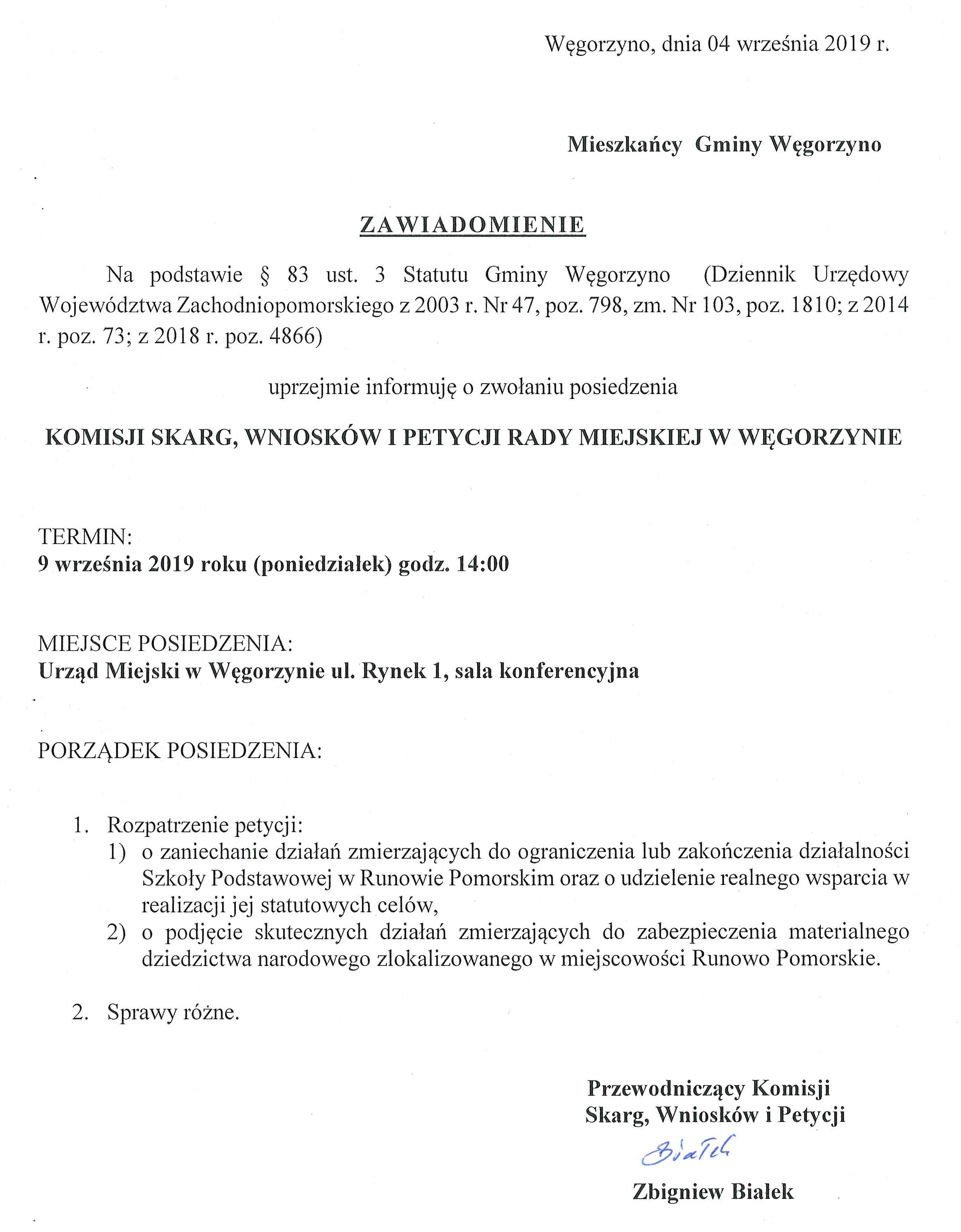 Węgorzyno, dnia 04 września 2019 r.

Mieszkańcy Gminy Węgorzyno

ZAWIADOMIENIE

Na podstawie § 83 ust. 3 Statutu Gminy Węgorzyno (Dziennik Urzędowy Województwa Zachodniopomorskiego z 2003 r. Nr 47, poz. 798, zm. Nr 103, poz. 1810; z 2014 r. poz. 73; z 2018 r. poz. 4866)

uprzejmie informuję o zwołaniu posiedzenia

KOMISJI SKARG, WNIOSKÓW I PETYCJI RADY MIEJSKIEJ W WĘGORZYNIE

TERMIN:
9 września 2019 roku (poniedziałek) godz. 14:00

MIEJSCE POSIEDZENIA:
Urząd Miejski w Węgorzynie ul. Rynek 1, sala konferencyjna

PORZĄDEK POSIEDZENIA:

1. Rozpatrzenie petycji:
1) o zaniechanie działań zmierzających do ograniczenia lub zakończenia działalności Szkoły Podstawowej w Runowie Pomorskim oraz o udzielenie realnego wsparcia w realizacji jej statutowych celów,
2) o podjęcie skutecznych działań zmierzających do zabezpieczenia materialnego dziedzictwa narodowego zlokalizowanego w miejscowości Runowo Pomorskie.

2. Sprawy różne.

Przewodniczący Komisji
Skarg, Wniosków i Petycji
Białek
Zbigniew Białek